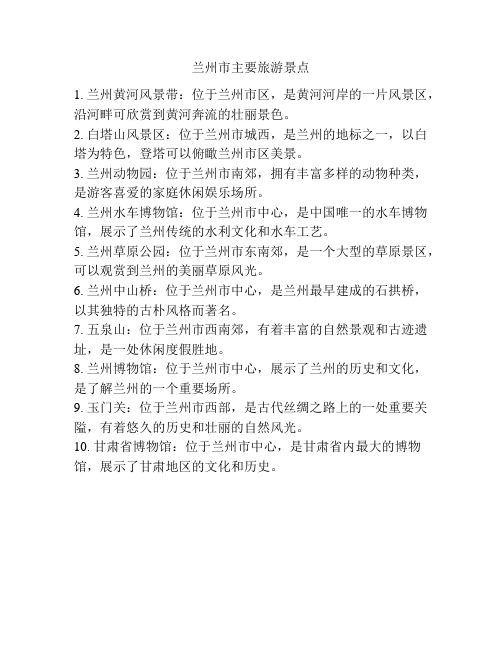 兰州市主要旅游景点

1. 兰州黄河风景带：位于兰州市区，是黄河河岸的一片风景区，沿河畔可欣赏到黄河奔流的壮丽景色。

2. 白塔山风景区：位于兰州市城西，是兰州的地标之一，以白塔为特色，登塔可以俯瞰兰州市区美景。

3. 兰州动物园：位于兰州市南郊，拥有丰富多样的动物种类，是游客喜爱的家庭休闲娱乐场所。

4. 兰州水车博物馆：位于兰州市中心，是中国唯一的水车博物馆，展示了兰州传统的水利文化和水车工艺。

5. 兰州草原公园：位于兰州市东南郊，是一个大型的草原景区，可以观赏到兰州的美丽草原风光。

6. 兰州中山桥：位于兰州市中心，是兰州最早建成的石拱桥，以其独特的古朴风格而著名。

7. 五泉山：位于兰州市西南郊，有着丰富的自然景观和古迹遗址，是一处休闲度假胜地。

8. 兰州博物馆：位于兰州市中心，展示了兰州的历史和文化，是了解兰州的一个重要场所。

9. 玉门关：位于兰州市西部，是古代丝绸之路上的一处重要关隘，有着悠久的历史和壮丽的自然风光。

10. 甘肃省博物馆：位于兰州市中心，是甘肃省内最大的博物馆，展示了甘肃地区的文化和历史。